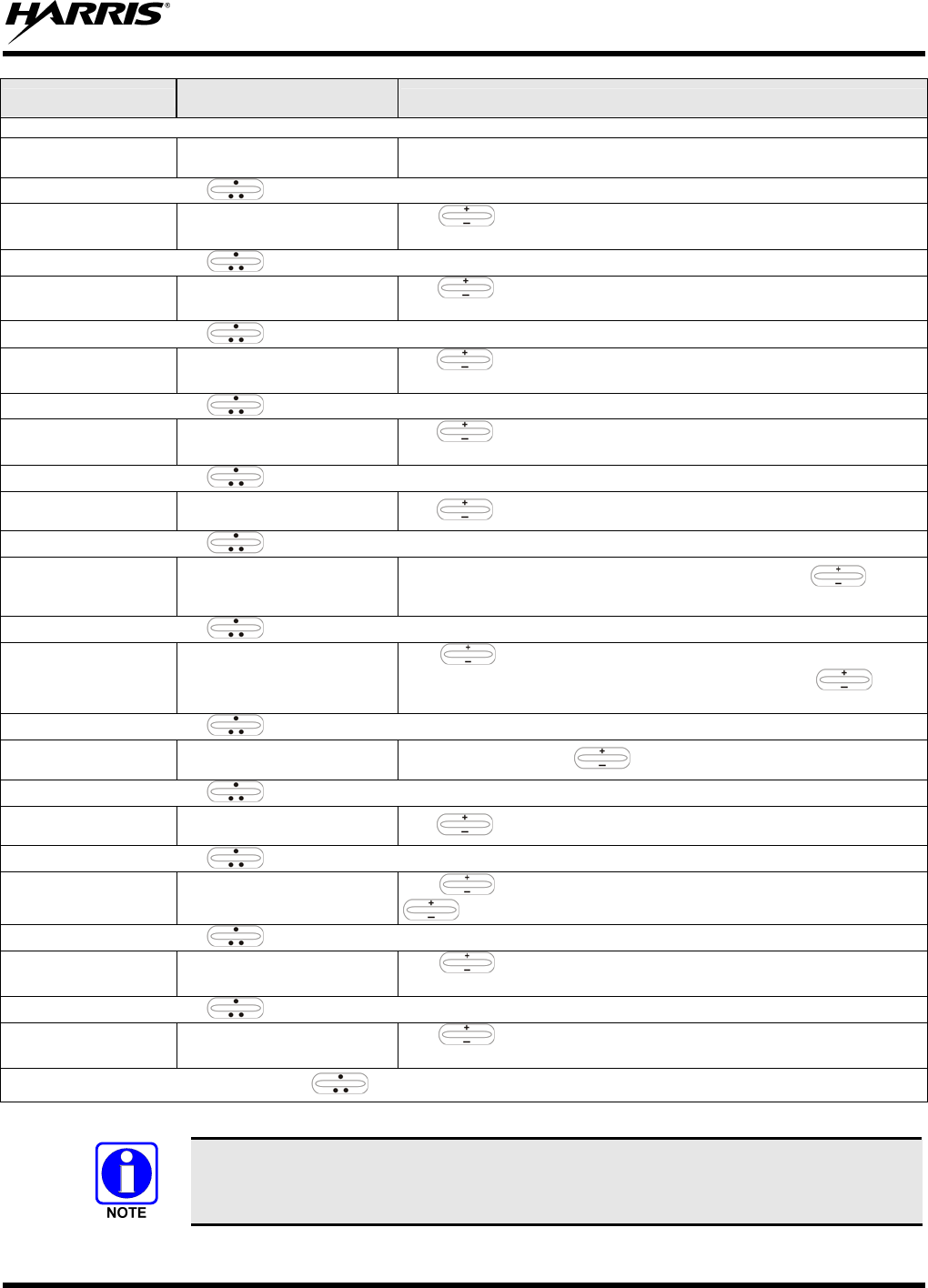 HARRIS®

NOTE